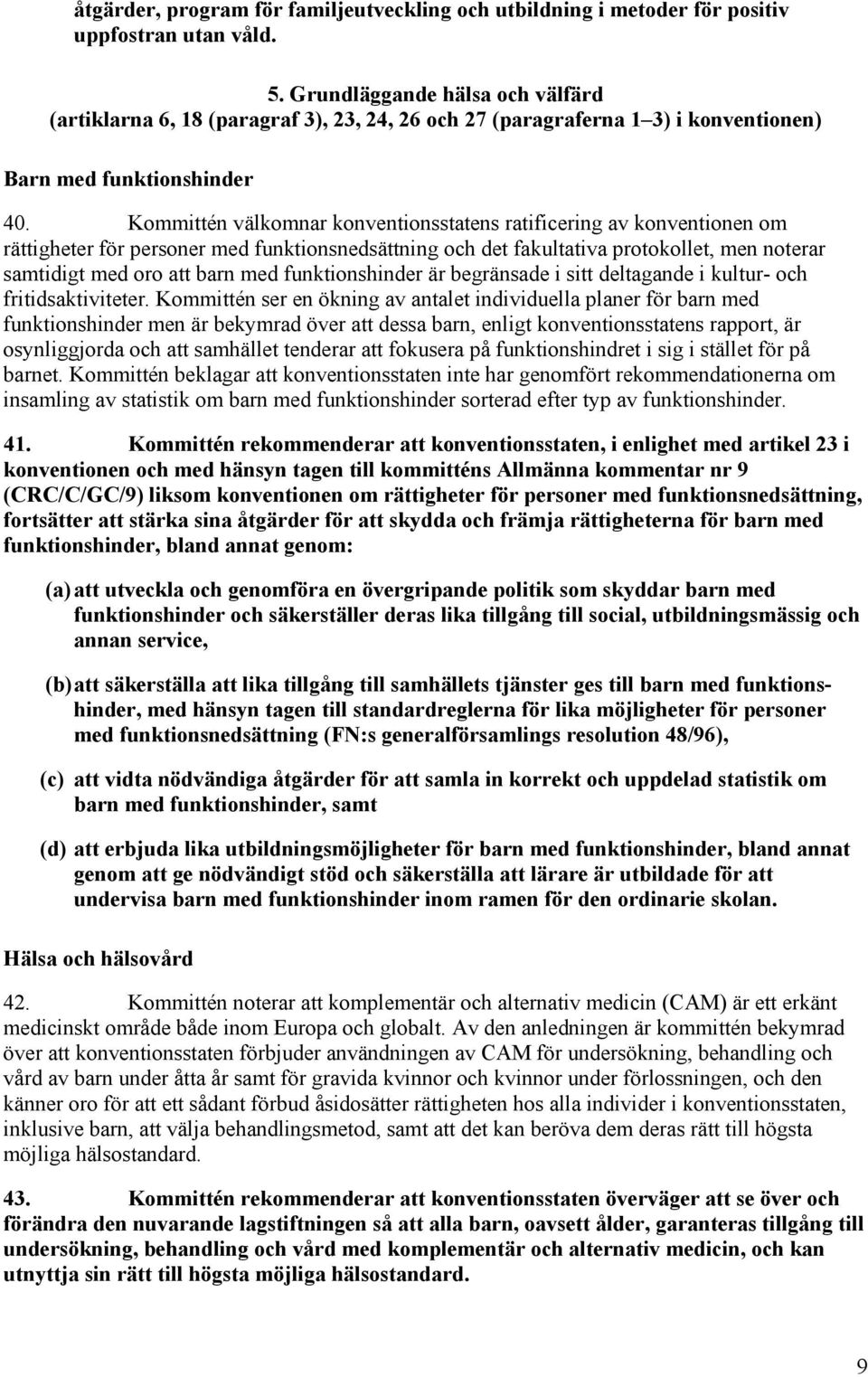 åtgärder, program för familjeutveckling och utbildning i metoder för positiv uppfostran utan våld.

5. Grundläggande hälsa och välfärd
(artiklarna 6, 18 (paragraf 3), 23, 24, 26 och 27 (paragraferna 1–3) i konventionen)

Barn med funktionshinder

40. Kommittén välkomnar konventionsstatens ratificering av konventionen om rättigheter för personer med funktionsnedsättning och det fakultativa protokollet, men noterar samtidigt med oro att barn med funktionshinder är begränsade i sitt deltagande i kultur- och fritidsaktiviteter. Kommittén ser en ökning av antalet individuella planer för barn med funktionshinder men är bekymrad över att dessa barn, enligt konventionsstatens rapport, är osynliggjorda och att samhället tenderar att fokusera på funktionshindret i sig i stället för på barnet. Kommittén beklagar att konventionsstaten inte har genomfört rekommendationerna om insamling av statistik om barn med funktionshinder sorterad efter typ av funktionshinder.

41. Kommittén rekommenderar att konventionsstaten, i enlighet med artikel 23 i konventionen och med hänsyn tagen till kommitténs Allmänna kommentar nr 9 (CRC/C/GC/9) liksom konventionen om rättigheter för personer med funktionsnedsättning, fortsätter att stärka sina åtgärder för att skydda och främja rättigheterna för barn med funktionshinder, bland annat genom:

(a) att utveckla och genomföra en övergripande politik som skyddar barn med funktionshinder och säkerställer deras lika tillgång till social, utbildningsmässig och annan service,

(b) att säkerställa att lika tillgång till samhällets tjänster ges till barn med funktionshinder, med hänsyn tagen till standardreglerna för lika möjligheter för personer med funktionsnedsättning (FN:s generalförsamlings resolution 48/96),

(c) att vidta nödvändiga åtgärder för att samla in korrekt och uppdelad statistik om barn med funktionshinder, samt

(d) att erbjuda lika utbildningsmöjligheter för barn med funktionshinder, bland annat genom att ge nödvändigt stöd och säkerställa att lärare är utbildade för att undervisa barn med funktionshinder inom ramen för den ordinarie skolan.

Hälsa och hälsovård

42. Kommittén noterar att komplementär och alternativ medicin (CAM) är ett erkänt medicinskt område både inom Europa och globalt. Av den anledningen är kommittén bekymrad över att konventionsstaten förbjuder användningen av CAM för undersökning, behandling och vård av barn under åtta år samt för gravida kvinnor och kvinnor under förlossningen, och den känner oro för att ett sådant förbud åsidosätter rättigheten hos alla individer i konventionsstaten, inklusive barn, att välja behandlingsmetod, samt att det kan beröva dem deras rätt till högsta möjliga hälsostandard.

43. Kommittén rekommenderar att konventionsstaten överväger att se över och förändra den nuvarande lagstiftningen så att alla barn, oavsett ålder, garanteras tillgång till undersökning, behandling och vård med komplementär och alternativ medicin, och kan utnyttja sin rätt till högsta möjliga hälsostandard.

9